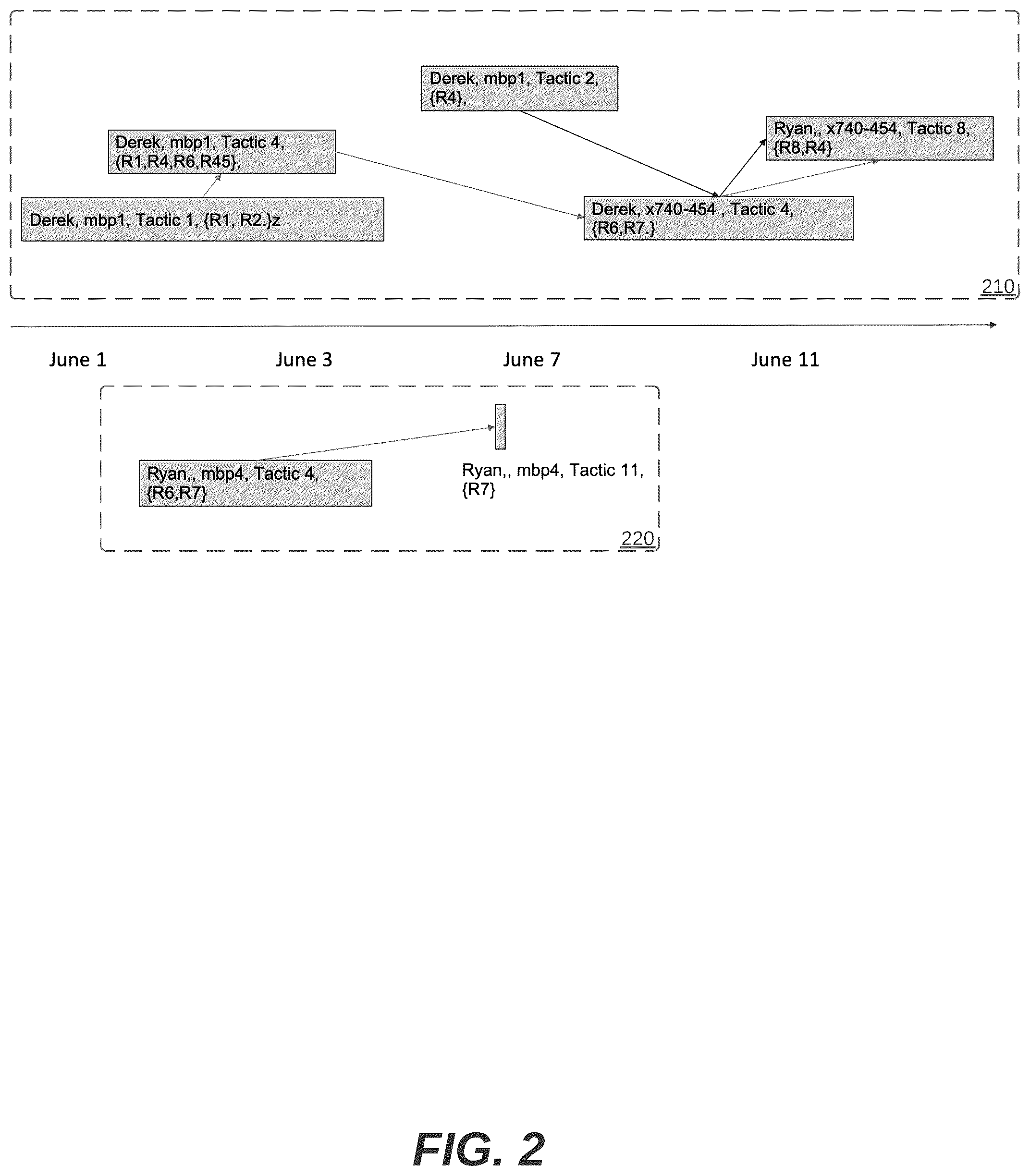 Derek, mbp1, Tactic 2, {R4},

Derek, mbp1, Tactic 4, (R1,R4,R6,R45},

Ryan,, x740-454, Tactic 8, {R8,R4}

Derek, mbp1, Tactic 1, {R1, R2.}z

Derek, x740-454 , Tactic 4, {R6,R7.}

210

June 1

June 3

June 7

June 11

Ryan,, mbp4, Tactic 4, {R6,R7}

Ryan,, mbp4, Tactic 11, {R7}

220

FIG. 2